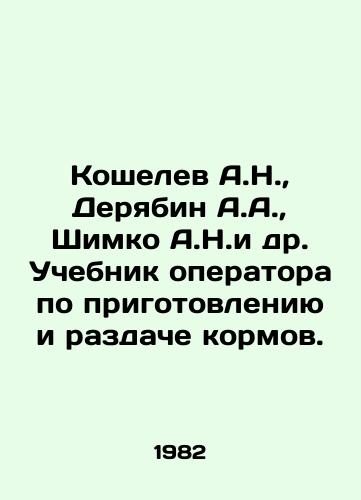 Кошелев А.Н., Дерябин А.А., Шимко А.Н.и др. Учебник оператора по приготовлению и раздаче кормов.

1982